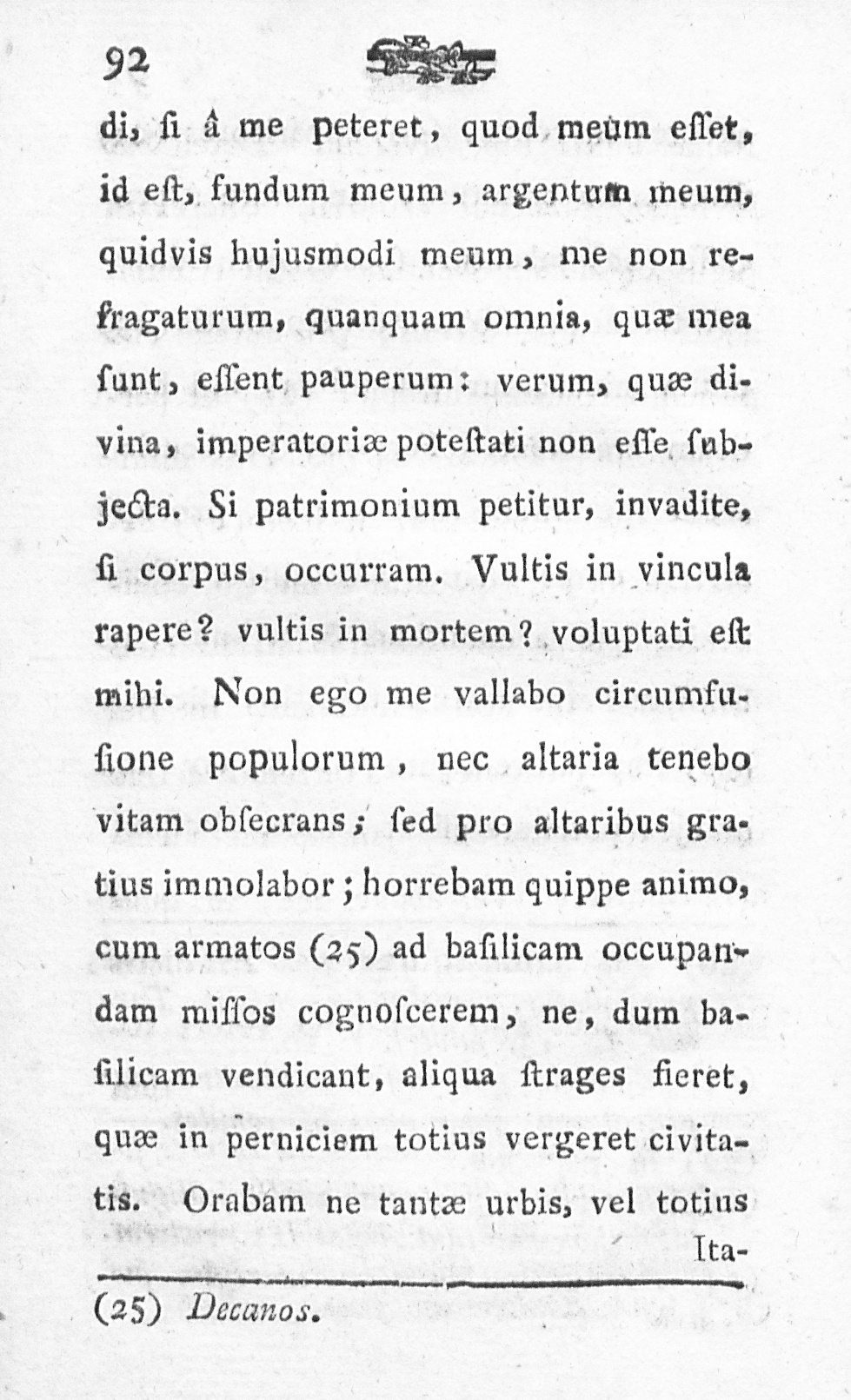 92

di, ſi â me peteret, quod meum eſſet, id eſt, fundum meum, argentum meum, quidvis hujusmodi meum, me non refragaturum, quanquam omnia, quæ mea ſunt, eſſent pauperum: verum, quæ divina, imperatoriæ poteſtati non eſſe ſubjecta. Si patrimonium petitur, invadite, ſi corpus, occurram. Vultis in vincula rapere? vultis in mortem? voluptati eſt mihi. Non ego me vallabo circumfuſione populorum, nec altaria tenebo vitam obſecrans; ſed pro altaribus gratius immolabor; horrebam quippe animo, cum armatos (25) ad baſilicam occupandam miſſos cognoſcerem, ne, dum baſilicam vendicant, aliqua ſtrages fieret, quæ in perniciem totius vergeret civitatis. Orabam ne tantæ urbis, vel totius Ita-

(25) Decanos.